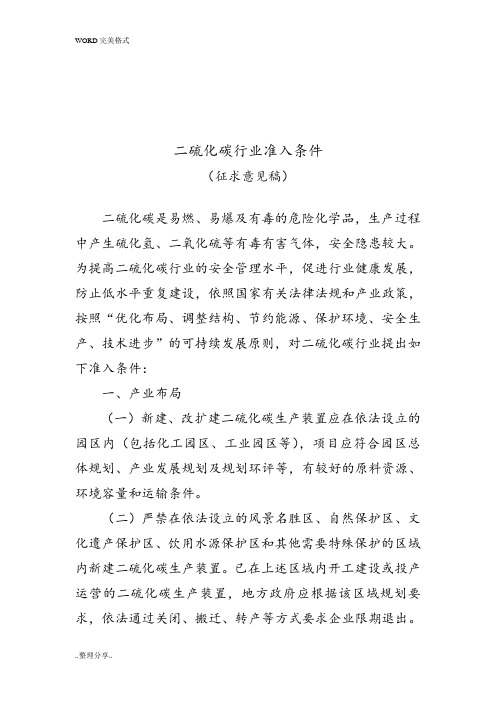 WORD 完美格式

二硫化碳行业准入条件
（征求意见稿）

二硫化碳是易燃、易爆及有毒的危险化学品，生产过程中产生硫化氢、二氧化硫等有毒有害气体，安全隐患较大。为提高二硫化碳行业的安全管理水平，促进行业健康发展，防止低水平重复建设，依照国家有关法律法规和产业政策，按照“优化布局、调整结构、节约能源、保护环境、安全生产、技术进步”的可持续发展原则，对二硫化碳行业提出如下准入条件：

一、产业布局

（一）新建、改扩建二硫化碳生产装置应在依法设立的园区内（包括化工园区、工业园区等），项目应符合园区总体规划、产业发展规划及规划环评等，有较好的原料资源、环境容量和运输条件。

（二）严禁在依法设立的风景名胜区、自然保护区、文化遗产保护区、饮用水源保护区和其他需要特殊保护的区域内新建二硫化碳生产装置。已在上述区域内开工建设或投产运营的二硫化碳生产装置，地方政府应根据该区域规划要求，依法通过关闭、搬迁、转产等方式要求企业限期退出。

..整理分享..